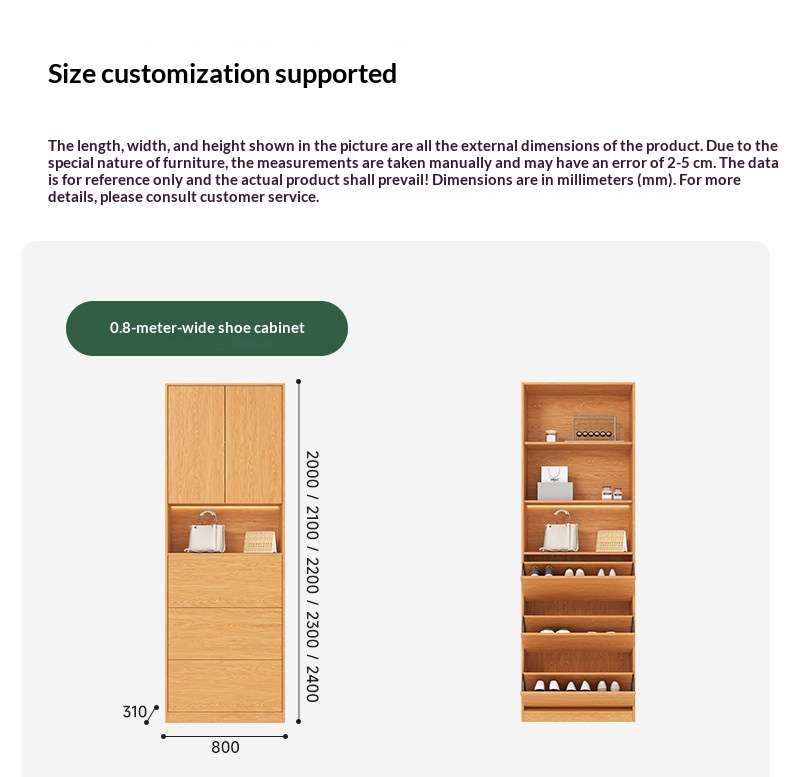 Size customization supported

The length, width, and height shown in the picture are all the external dimensions of the product. Due to the special nature of furniture, the measurements are taken manually and may have an error of 2-5 cm. The data is for reference only and the actual product shall prevail! Dimensions are in millimeters (mm). For more details, please consult customer service.

0.8-meter-wide shoe cabinet

2000 / 2100 / 2200 / 2300 / 2400

310

800